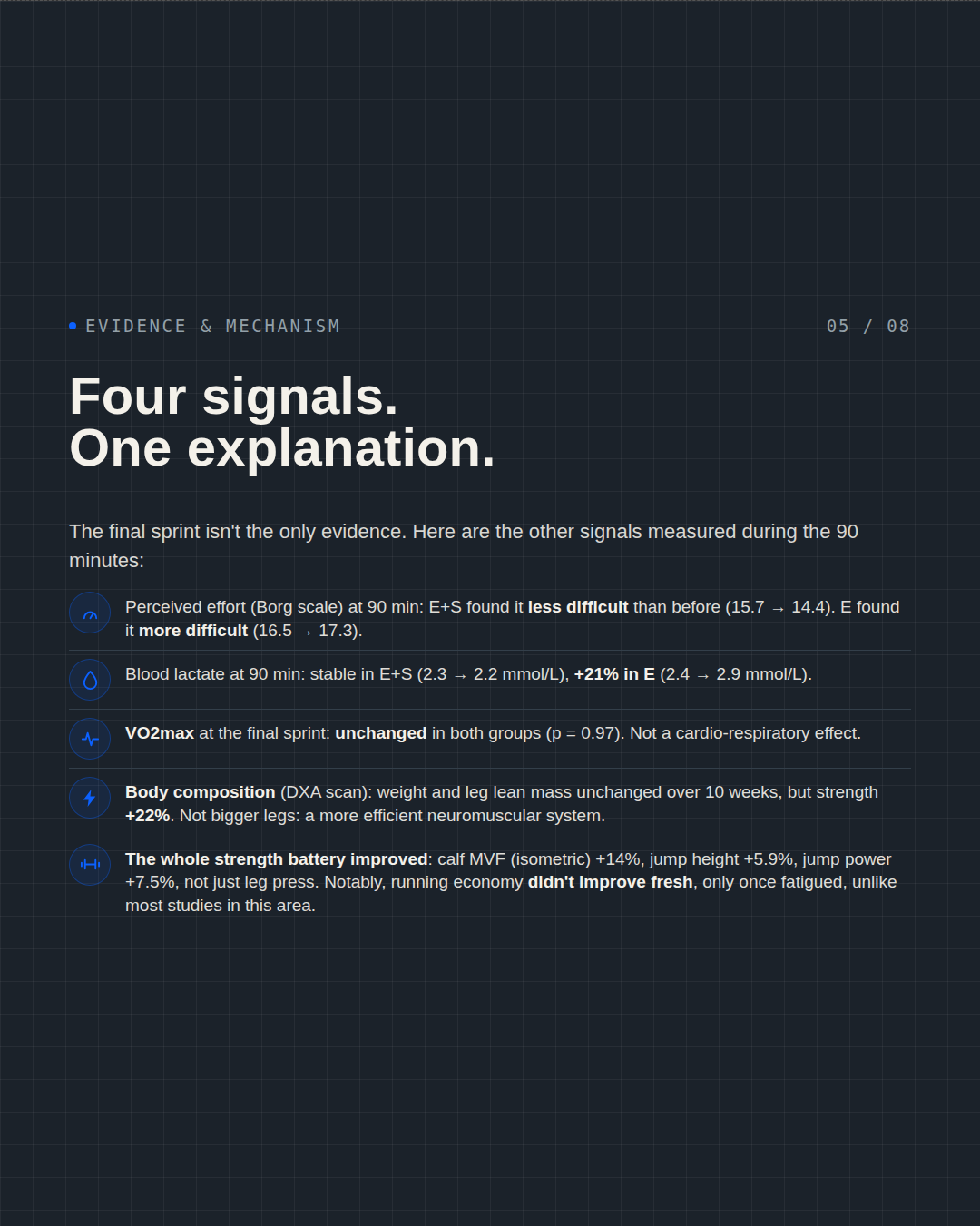 • EVIDENCE & MECHANISM
05 / 08

Four signals.
One explanation.

The final sprint isn't the only evidence. Here are the other signals measured during the 90 minutes:

Perceived effort (Borg scale) at 90 min: E+S found it less difficult than before (15.7 → 14.4). E found it more difficult (16.5 → 17.3).

Blood lactate at 90 min: stable in E+S (2.3 → 2.2 mmol/L), +21% in E (2.4 → 2.9 mmol/L).

VO2max at the final sprint: unchanged in both groups (p = 0.97). Not a cardio-respiratory effect.

Body composition (DXA scan): weight and leg lean mass unchanged over 10 weeks, but strength +22%. Not bigger legs: a more efficient neuromuscular system.

The whole strength battery improved: calf MVF (isometric) +14%, jump height +5.9%, jump power +7.5%, not just leg press. Notably, running economy didn't improve fresh, only once fatigued, unlike most studies in this area.